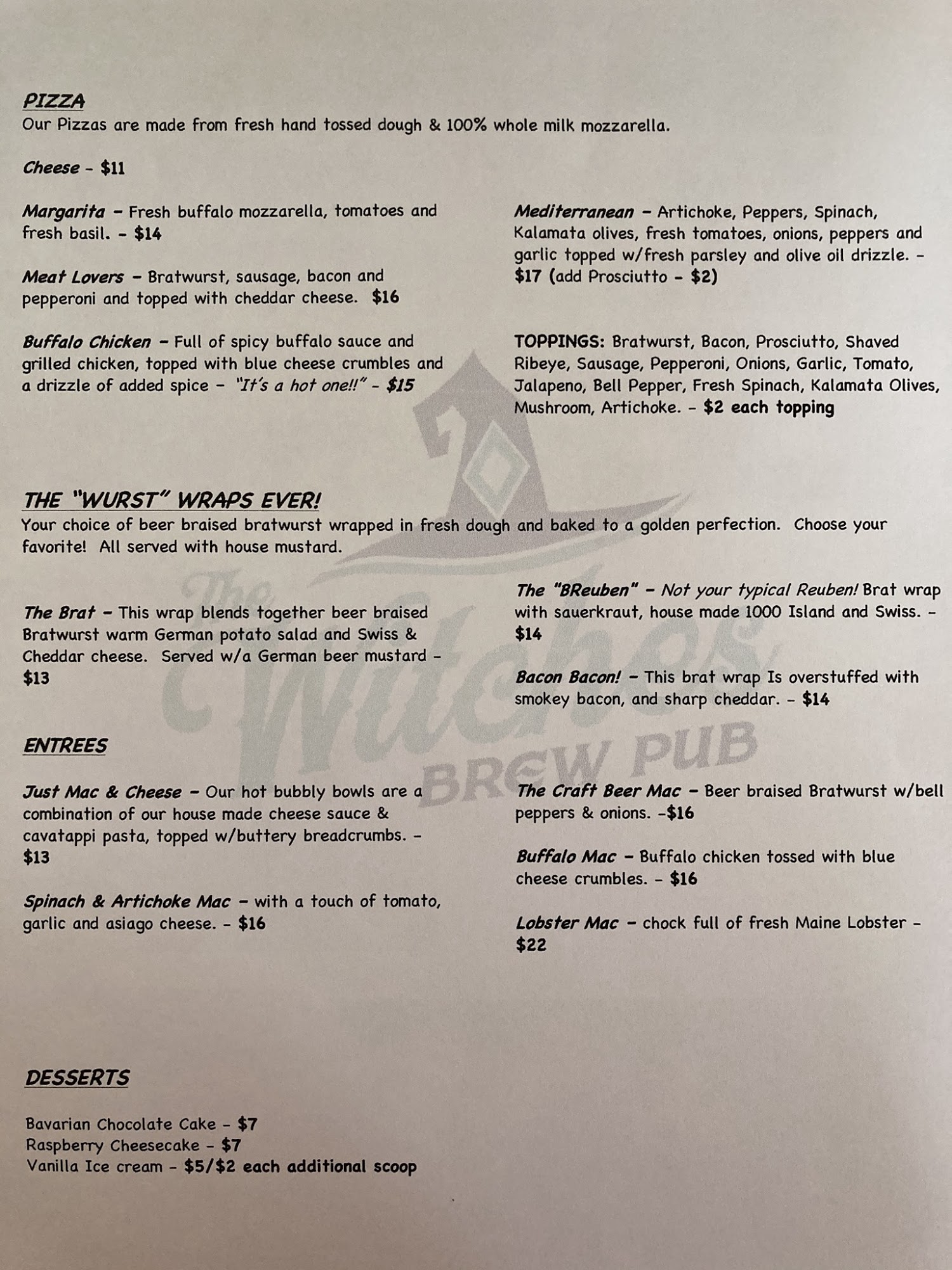 PIZZA
Our Pizzas are made from fresh hand tossed dough & 100% whole milk mozzarella.

Cheese - $11

Margarita - Fresh buffalo mozzarella, tomatoes and fresh basil. - $14

Meat Lovers - Bratwurst, sausage, bacon and pepperoni and topped with cheddar cheese. $16

Buffalo Chicken - Full of spicy buffalo sauce and grilled chicken, topped with blue cheese crumbles and a drizzle of added spice - "It's a hot one!!" - $15

Mediterranean - Artichoke, Peppers, Spinach, Kalamata olives, fresh tomatoes, onions, peppers and garlic topped w/fresh parsley and olive oil drizzle. - $17 (add Prosciutto - $2)

TOPPINGS: Bratwurst, Bacon, Prosciutto, Shaved Ribeye, Sausage, Pepperoni, Onions, Garlic, Tomato, Jalapeno, Bell Pepper, Fresh Spinach, Kalamata Olives, Mushroom, Artichoke. - $2 each topping

THE "WURST" WRAPS EVER!
Your choice of beer braised bratwurst wrapped in fresh dough and baked to a golden perfection. Choose your favorite! All served with house mustard.

The Brat - This wrap blends together beer braised Bratwurst warm German potato salad and Swiss & Cheddar cheese. Served w/a German beer mustard - $13

The "BReuben" - Not your typical Reuben! Brat wrap with sauerkraut, house made 1000 Island and Swiss. - $14

Bacon Bacon! - This brat wrap Is overstuffed with smokey bacon, and sharp cheddar. - $14

ENTREES

Just Mac & Cheese - Our hot bubbly bowls are a combination of our house made cheese sauce & cavatappi pasta, topped w/buttery breadcrumbs. - $13

Spinach & Artichoke Mac - with a touch of tomato, garlic and asiago cheese. - $16

The Craft Beer Mac - Beer braised Bratwurst w/bell peppers & onions. -$16

Buffalo Mac - Buffalo chicken tossed with blue cheese crumbles. - $16

Lobster Mac - chock full of fresh Maine Lobster - $22

DESSERTS

Bavarian Chocolate Cake - $7
Raspberry Cheesecake - $7
Vanilla Ice cream - $5/$2 each additional scoop

The Witches BREW PUB